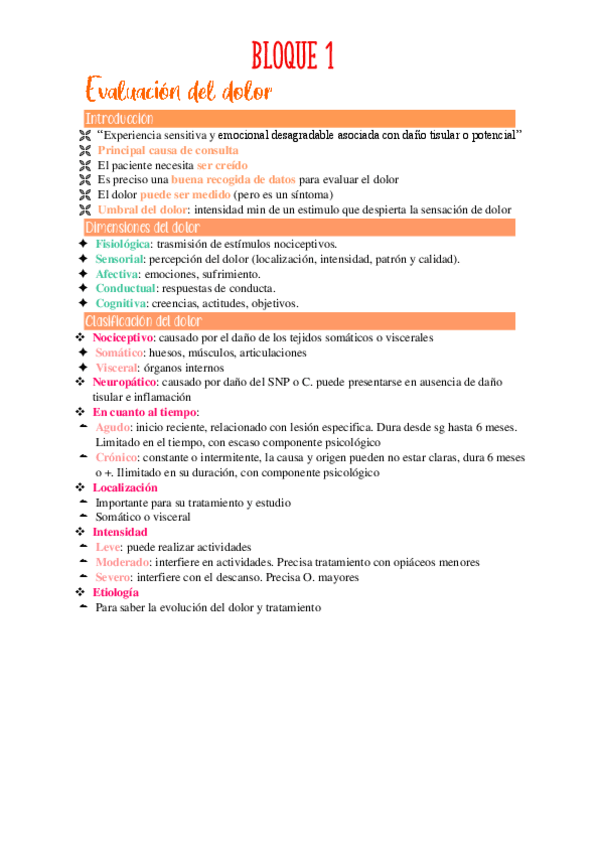 BLOQUE 1

Evaluación del dolor

Introduccion

“Experiencia sensitiva y emocional desagradable asociada con daño tisular o potencial”
Principal causa de consulta
El paciente necesita ser creído
Es preciso una buena recogida de datos para evaluar el dolor
El dolor puede ser medido (pero es un síntoma)
Umbral del dolor: intensidad min de un estimulo que despierta la sensación de dolor

Dimensiones del dolor

Fisiológica: trasmisión de estímulos nociceptivos.
Sensorial: percepción del dolor (localización, intensidad, patrón y calidad).
Afectiva: emociones, sufrimiento.
Conductual: respuestas de conducta.
Cognitiva: creencias, actitudes, objetivos.

Clasificación del dolor

Nociceptivo: causado por el daño de los tejidos somáticos o viscerales
Somático: huesos, músculos, articulaciones
Visceral: órganos internos
Neuropático: causado por daño del SNP o C. puede presentarse en ausencia de daño tisular e inflamación
En cuanto al tiempo:
Agudo: inicio reciente, relacionado con lesión especifica. Dura desde sg hasta 6 meses. Limitado en el tiempo, con escaso componente psicológico
Crónico: constante o intermitente, la causa y origen pueden no estar claras, dura 6 meses o +. Ilimitado en su duración, con componente psicológico
Localización
Importante para su tratamiento y estudio
Somático o visceral
Intensidad
Leve: puede realizar actividades
Moderado: interfiere en actividades. Precisa tratamiento con opiáceos menores
Severo: interfiere con el descanso. Precisa O. mayores
Etiología
Para saber la evolución del dolor y tratamiento